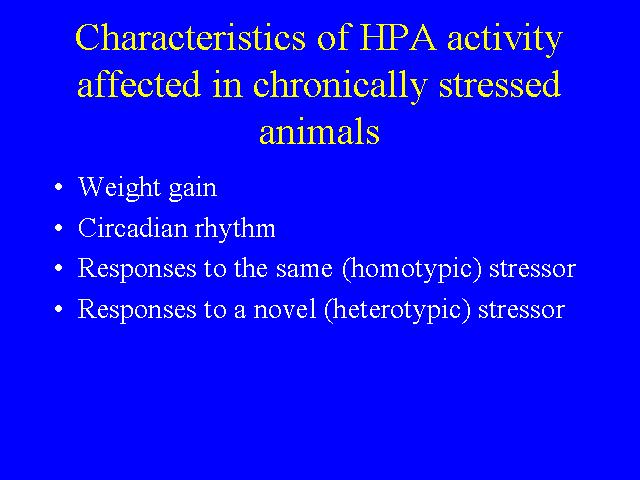 Characteristics of HPA activity affected in chronically stressed animals

• Weight gain
• Circadian rhythm
• Responses to the same (homotypic) stressor
• Responses to a novel (heterotypic) stressor